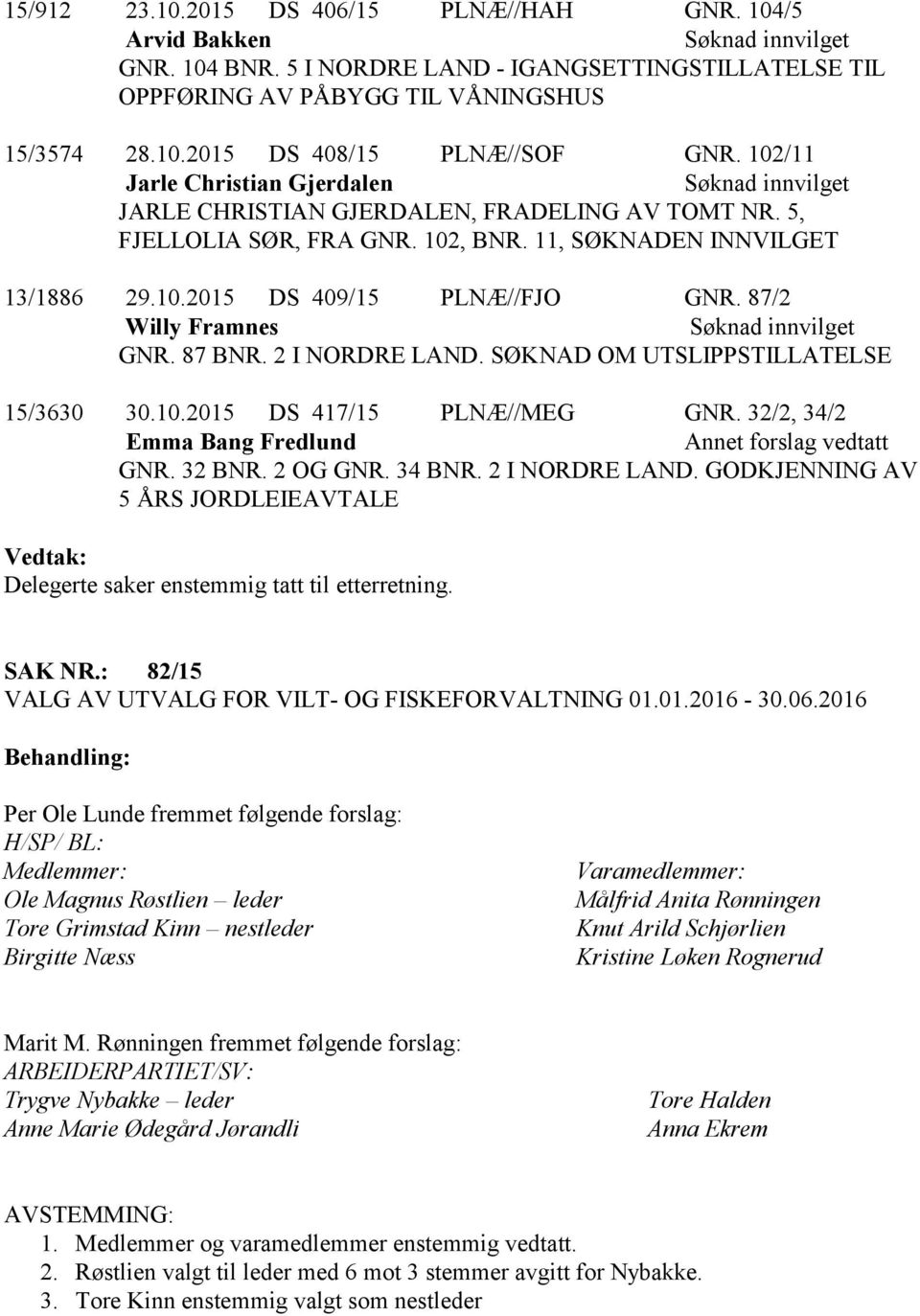 15/912 23.10.2015 DS 406/15 PLNÆ//HAH GNR. 104/5
Arvid Bakken Søknad innvilget
GNR. 104 BNR. 5 I NORDRE LAND - IGANGSETTINGSTILLATELSE TIL OPPFØRING AV PÅBYGG TIL VÅNINGSHUS

15/3574 28.10.2015 DS 408/15 PLNÆ//SOF GNR. 102/11
Jarle Christian Gjerdalen Søknad innvilget
JARLE CHRISTIAN GJERDALEN, FRADELING AV TOMT NR. 5, FJELLOLIA SØR, FRA GNR. 102, BNR. 11, SØKNADEN INNVILGET

13/1886 29.10.2015 DS 409/15 PLNÆ//FJO GNR. 87/2
Willy Framnes Søknad innvilget
GNR. 87 BNR. 2 I NORDRE LAND. SØKNAD OM UTSLIPPSTILLATELSE

15/3630 30.10.2015 DS 417/15 PLNÆ//MEG GNR. 32/2, 34/2
Emma Bang Fredlund Annet forslag vedtatt
GNR. 32 BNR. 2 OG GNR. 34 BNR. 2 I NORDRE LAND. GODKJENNING AV 5 ÅRS JORDLEIEAVTALE

Vedtak:
Delegerte saker enstemmig tatt til etterretning.

SAK NR.: 82/15
VALG AV UTVALG FOR VILT- OG FISKEFORVALTNING 01.01.2016 - 30.06.2016

Behandling:

Per Ole Lunde fremmet følgende forslag:
H/SP/ BL:
Medlemmer:
Ole Magnus Røstlien – leder
Tore Grimstad Kinn – nestleder
Birgitte Næss

Varamedlemmer:
Målfrid Anita Rønningen
Knut Arild Schjørlien
Kristine Løken Rognerud

Marit M. Rønningen fremmet følgende forslag:
ARBEIDERPARTIET/SV:
Trygve Nybakke – leder
Anne Marie Ødegård Jørandli

Tore Halden
Anna Ekrem

AVSTEMMING:
1. Medlemmer og varamedlemmer enstemmig vedtatt.
2. Røstlien valgt til leder med 6 mot 3 stemmer avgitt for Nybakke.
3. Tore Kinn enstemmig valgt som nestleder